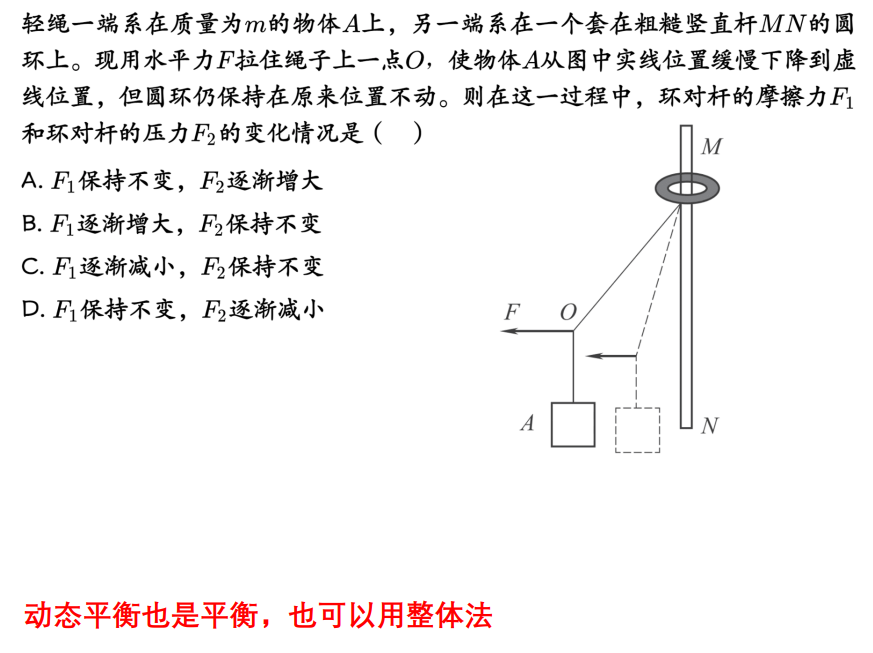 轻绳一端系在质量为$m$的物体$A$上，另一端系在一个套在粗糙竖直杆$MN$的圆环上。现用水平力$F$拉住绳子上一点$O$，使物体$A$从图中实线位置缓慢下降到虚线位置，但圆环仍保持在原来位置不动。则在这一过程中，环对杆的摩擦力$F_1$和环对杆的压力$F_2$的变化情况是（　）

A. $F_1$保持不变，$F_2$逐渐增大

B. $F_1$逐渐增大，$F_2$保持不变

C. $F_1$逐渐减小，$F_2$保持不变

D. $F_1$保持不变，$F_2$逐渐减小

$M$

$F$ $O$

$A$

$N$

动态平衡也是平衡，也可以用整体法